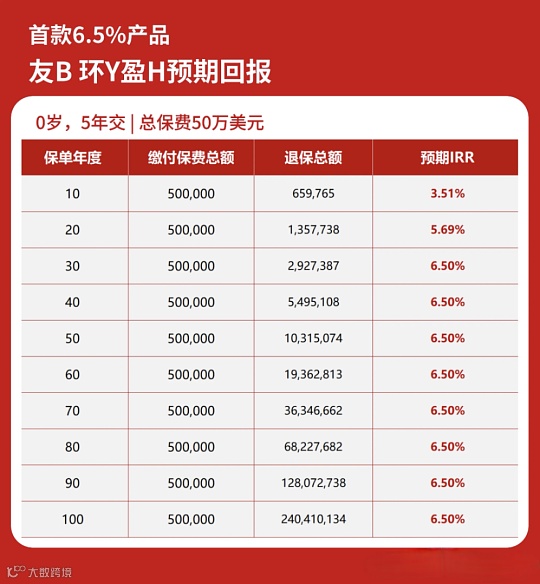 首款6.5%产品
友B 环Y盈H预期回报

0岁，5年交 | 总保费50万美元

| 保单年度 | 缴付保费总额 | 退保总额 | 预期IRR |
|---|---|---|---|
| 10 | 500,000 | 659,765 | 3.51% |
| 20 | 500,000 | 1,357,738 | 5.69% |
| 30 | 500,000 | 2,927,387 | 6.50% |
| 40 | 500,000 | 5,495,108 | 6.50% |
| 50 | 500,000 | 10,315,074 | 6.50% |
| 60 | 500,000 | 19,362,813 | 6.50% |
| 70 | 500,000 | 36,346,662 | 6.50% |
| 80 | 500,000 | 68,227,682 | 6.50% |
| 90 | 500,000 | 128,072,738 | 6.50% |
| 100 | 500,000 | 240,410,134 | 6.50% |

大数跨境